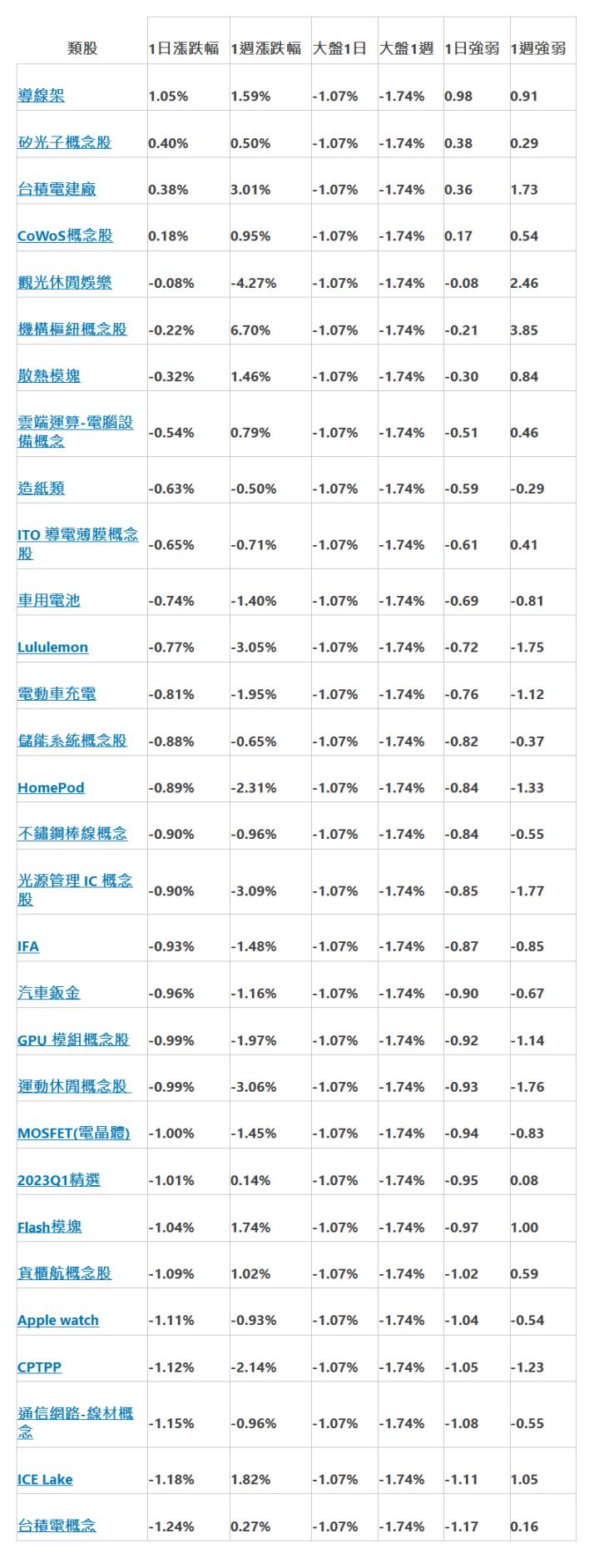 | 類股 | 1日漲跌幅 | 1週漲跌幅 | 大盤1日 | 大盤1週 | 1日強弱 | 1週強弱 |
|---|---|---|---|---|---|---|
| 導線架 | 1.05% | 1.59% | -1.07% | -1.74% | 0.98 | 0.91 |
| 矽光子概念股 | 0.40% | 0.50% | -1.07% | -1.74% | 0.38 | 0.29 |
| 台積電建廠 | 0.38% | 3.01% | -1.07% | -1.74% | 0.36 | 1.73 |
| CoWoS概念股 | 0.18% | 0.95% | -1.07% | -1.74% | 0.17 | 0.54 |
| 觀光休閒娛樂 | -0.08% | -4.27% | -1.07% | -1.74% | -0.08 | 2.46 |
| 機構樞紐概念股 | -0.22% | 6.70% | -1.07% | -1.74% | -0.21 | 3.85 |
| 散熱模塊 | -0.32% | 1.46% | -1.07% | -1.74% | -0.30 | 0.84 |
| 雲端運算-電腦設備概念 | -0.54% | 0.79% | -1.07% | -1.74% | -0.51 | 0.46 |
| 造紙類 | -0.63% | -0.50% | -1.07% | -1.74% | -0.59 | -0.29 |
| ITO 導電薄膜概念股 | -0.65% | -0.71% | -1.07% | -1.74% | -0.61 | 0.41 |
| 車用電池 | -0.74% | -1.40% | -1.07% | -1.74% | -0.69 | -0.81 |
| Lululemon | -0.77% | -3.05% | -1.07% | -1.74% | -0.72 | -1.75 |
| 電動車充電 | -0.81% | -1.95% | -1.07% | -1.74% | -0.76 | -1.12 |
| 儲能系統概念股 | -0.88% | -0.65% | -1.07% | -1.74% | -0.82 | -0.37 |
| HomePod | -0.89% | -2.31% | -1.07% | -1.74% | -0.84 | -1.33 |
| 不鏽鋼棒線概念 | -0.90% | -0.96% | -1.07% | -1.74% | -0.84 | -0.55 |
| 光源管理 IC 概念股 | -0.90% | -3.09% | -1.07% | -1.74% | -0.85 | -1.77 |
| IFA | -0.93% | -1.48% | -1.07% | -1.74% | -0.87 | -0.85 |
| 汽車鈑金 | -0.96% | -1.16% | -1.07% | -1.74% | -0.90 | -0.67 |
| GPU 模組概念股 | -0.99% | -1.97% | -1.07% | -1.74% | -0.92 | -1.14 |
| 運動休閒概念股 | -0.99% | -3.06% | -1.07% | -1.74% | -0.93 | -1.76 |
| MOSFET(電晶體) | -1.00% | -1.45% | -1.07% | -1.74% | -0.94 | -0.83 |
| 2023Q1精選 | -1.01% | 0.14% | -1.07% | -1.74% | -0.95 | 0.08 |
| Flash模塊 | -1.04% | 1.74% | -1.07% | -1.74% | -0.97 | 1.00 |
| 貨櫃航概念股 | -1.09% | 1.02% | -1.07% | -1.74% | -1.02 | 0.59 |
| Apple watch | -1.11% | -0.93% | -1.07% | -1.74% | -1.04 | -0.54 |
| CPTPP | -1.12% | -2.14% | -1.07% | -1.74% | -1.05 | -1.23 |
| 通信網路-線材概念 | -1.15% | -0.96% | -1.07% | -1.74% | -1.08 | -0.55 |
| ICE Lake | -1.18% | 1.82% | -1.07% | -1.74% | -1.11 | 1.05 |
| 台積電概念 | -1.24% | 0.27% | -1.07% | -1.74% | -1.17 | 0.16 |